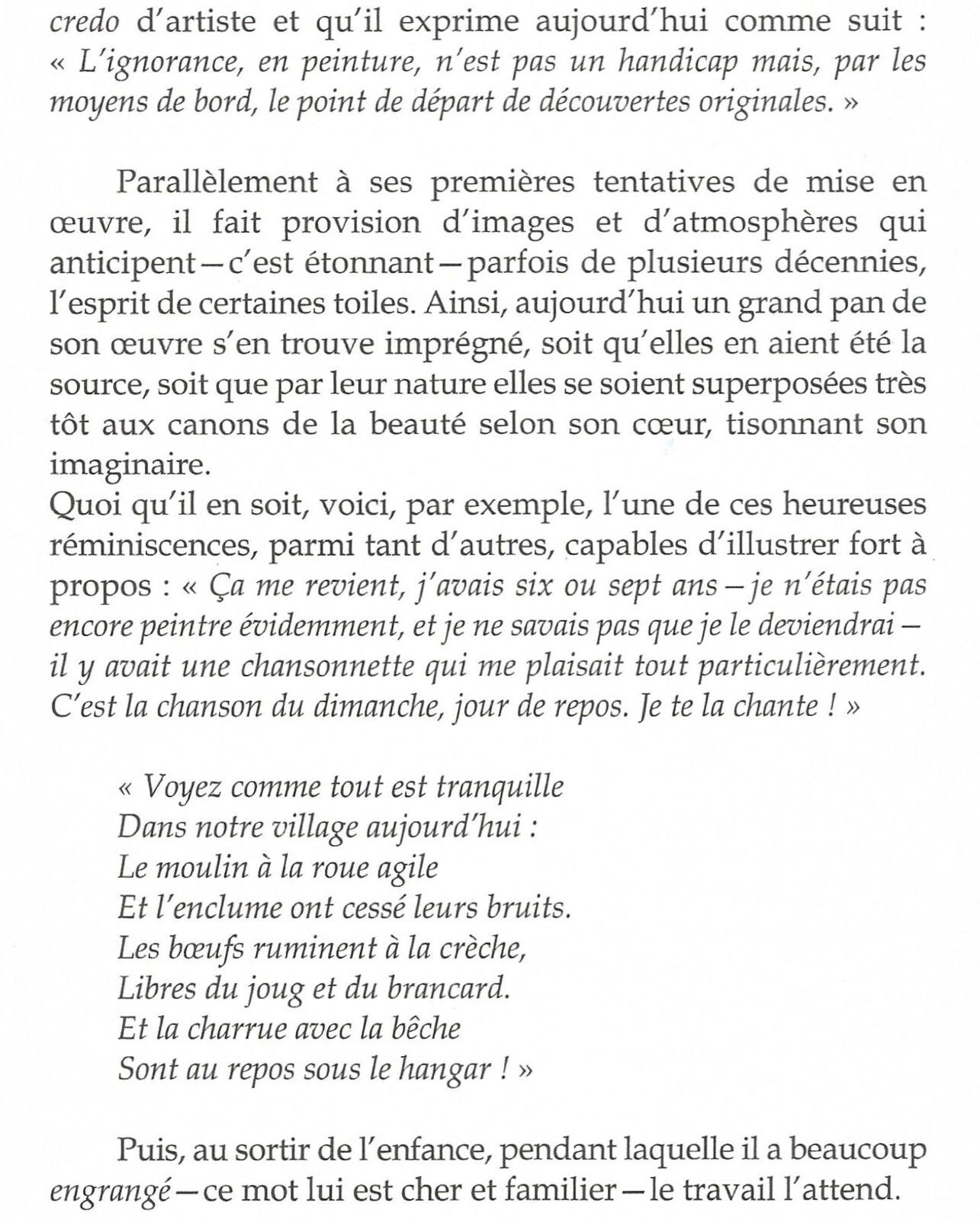 credo d'artiste et qu'il exprime aujourd'hui comme suit : « L'ignorance, en peinture, n'est pas un handicap mais, par les moyens de bord, le point de départ de découvertes originales. »

Parallèlement à ses premières tentatives de mise en œuvre, il fait provision d'images et d'atmosphères qui anticipent — c'est étonnant — parfois de plusieurs décennies, l'esprit de certaines toiles. Ainsi, aujourd'hui un grand pan de son œuvre s'en trouve imprégné, soit qu'elles en aient été la source, soit que par leur nature elles se soient superposées très tôt aux canons de la beauté selon son cœur, tisonnant son imaginaire.
Quoi qu'il en soit, voici, par exemple, l'une de ces heureuses réminiscences, parmi tant d'autres, capables d'illustrer fort à propos : « Ça me revient, j'avais six ou sept ans — je n'étais pas encore peintre évidemment, et je ne savais pas que je le deviendrai — il y avait une chansonnette qui me plaisait tout particulièrement. C'est la chanson du dimanche, jour de repos. Je te la chante ! »

« Voyez comme tout est tranquille
Dans notre village aujourd'hui :
Le moulin à la roue agile
Et l'enclume ont cessé leurs bruits.
Les bœufs ruminent à la crèche,
Libres du joug et du brancard.
Et la charrue avec la bêche
Sont au repos sous le hangar ! »

Puis, au sortir de l'enfance, pendant laquelle il a beaucoup engrangé — ce mot lui est cher et familier — le travail l'attend.